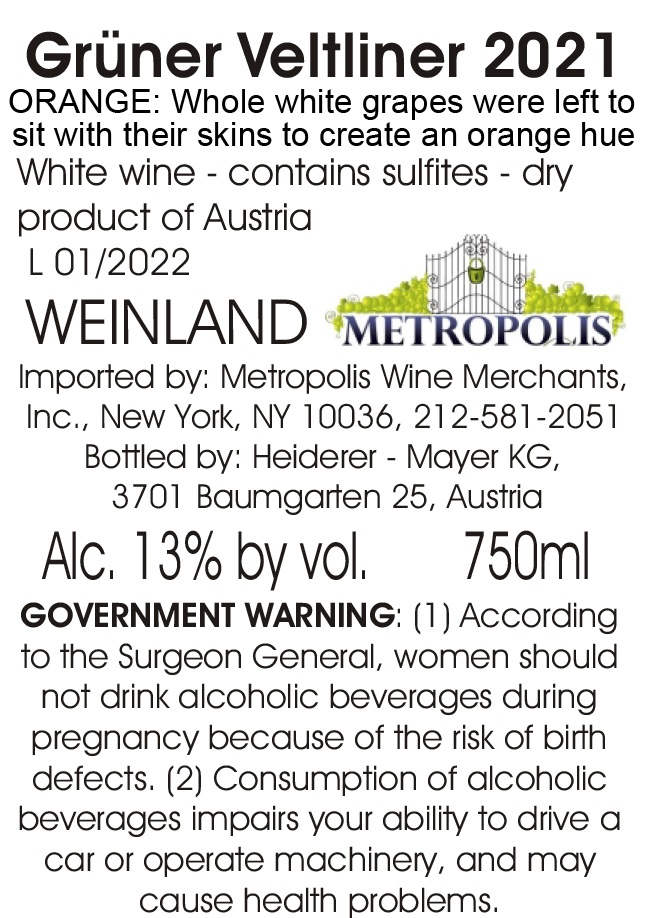 Grüner Veltliner 2021

ORANGE: Whole white grapes were left to sit with their skins to create an orange hue

White wine - contains sulfites - dry

product of Austria

L 01/2022

WEINLAND

METROPOLIS

Imported by: Metropolis Wine Merchants, Inc., New York, NY 10036, 212-581-2051

Bottled by: Heiderer - Mayer KG, 3701 Baumgarten 25, Austria

Alc. 13% by vol. 750ml

GOVERNMENT WARNING: (1) According to the Surgeon General, women should not drink alcoholic beverages during pregnancy because of the risk of birth defects. (2) Consumption of alcoholic beverages impairs your ability to drive a car or operate machinery, and may cause health problems.